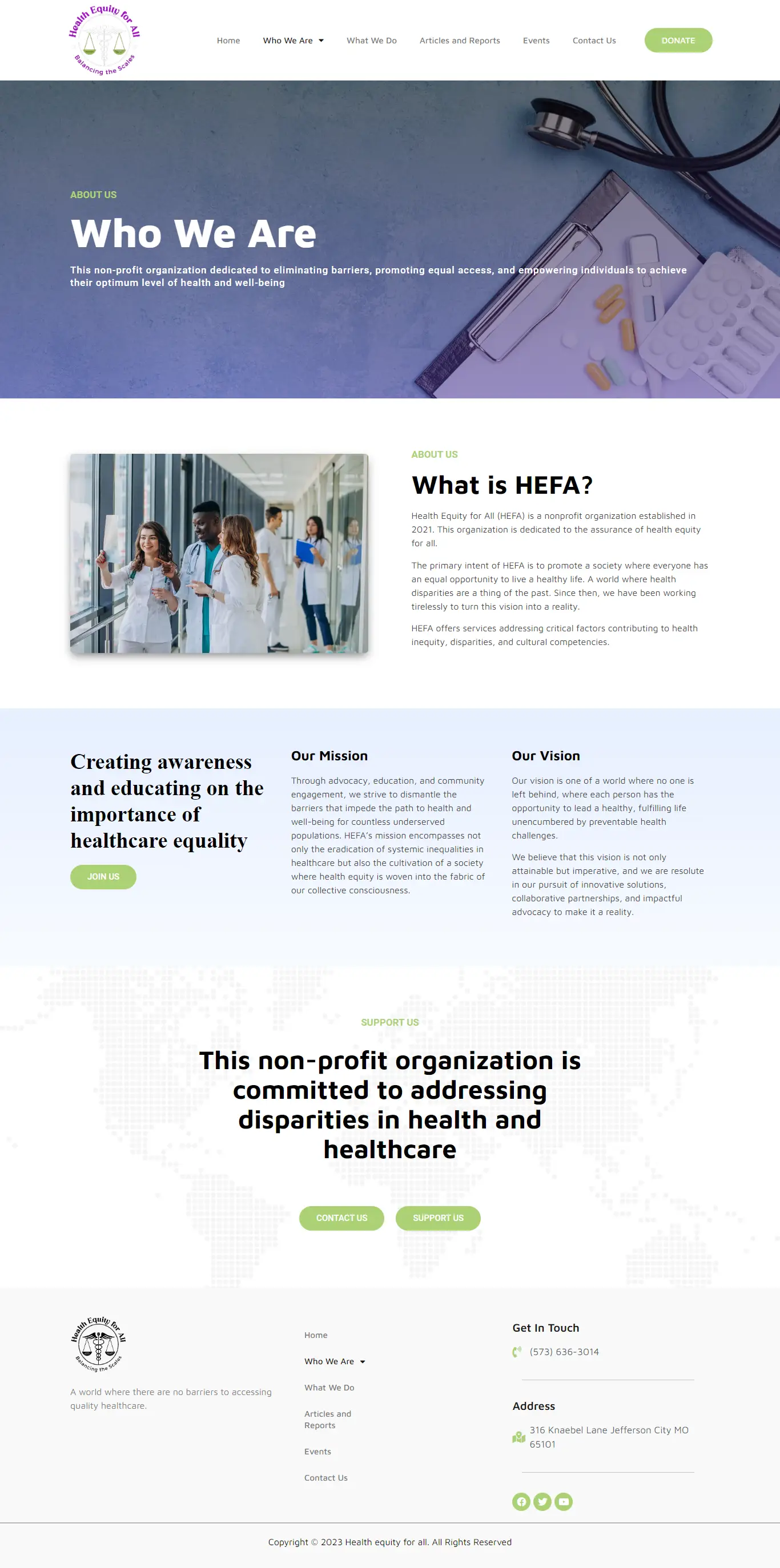 Health Equity for All
Balancing the Scales

Home Who We Are What We Do Articles and Reports Events Contact Us DONATE

ABOUT US

Who We Are

This non-profit organization dedicated to eliminating barriers, promoting equal access, and empowering individuals to achieve their optimum level of health and well-being

ABOUT US

What is HEFA?

Health Equity for All (HEFA) is a nonprofit organization established in 2021. This organization is dedicated to the assurance of health equity for all.

The primary intent of HEFA is to promote a society where everyone has an equal opportunity to live a healthy life. A world where health disparities are a thing of the past. Since then, we have been working tirelessly to turn this vision into a reality.

HEFA offers services addressing critical factors contributing to health inequity, disparities, and cultural competencies.

Creating awareness and educating on the importance of healthcare equality

JOIN US

Our Mission

Through advocacy, education, and community engagement, we strive to dismantle the barriers that impede the path to health and well-being for countless underserved populations. HEFA's mission encompasses not only the eradication of systemic inequalities in healthcare but also the cultivation of a society where health equity is woven into the fabric of our collective consciousness.

Our Vision

Our vision is one of a world where no one is left behind, where each person has the opportunity to lead a healthy, fulfilling life unencumbered by preventable health challenges.

We believe that this vision is not only attainable but imperative, and we are resolute in our pursuit of innovative solutions, collaborative partnerships, and impactful advocacy to make it a reality.

SUPPORT US

This non-profit organization is committed to addressing disparities in health and healthcare

CONTACT US SUPPORT US

Health Equity for All
Balancing the Scales

A world where there are no barriers to accessing quality healthcare.

Home
Who We Are
What We Do
Articles and Reports
Events
Contact Us

Get In Touch
(573) 636-3014

Address
316 Knaebel Lane Jefferson City MO 65101

Copyright © 2023 Health equity for all. All Rights Reserved